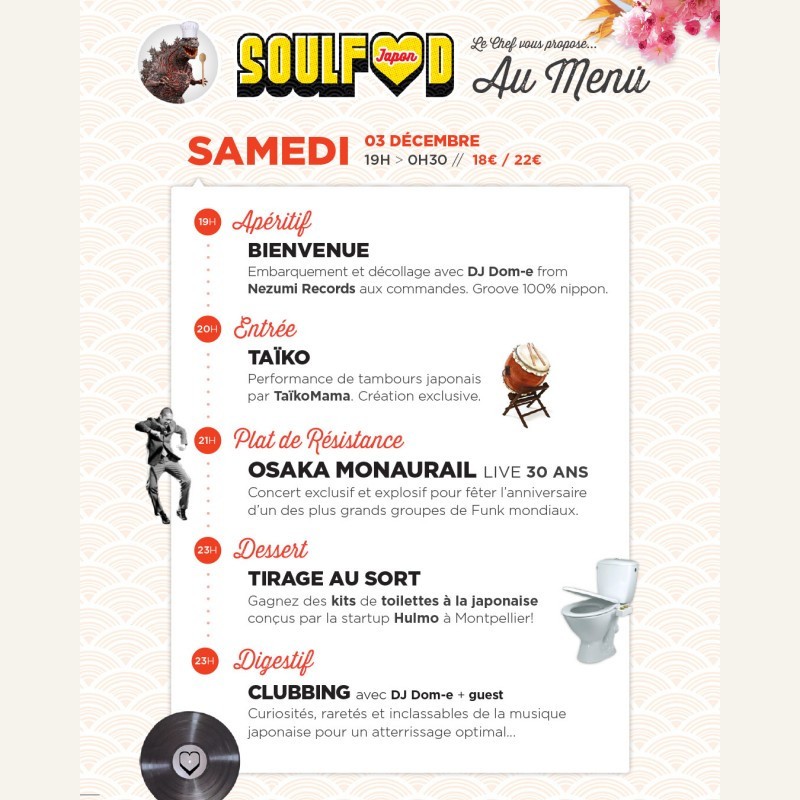 SOULFOOD Japon

Le Chef vous propose...
Au Menu

SAMEDI 03 DÉCEMBRE
19H > 0H30 // 18€ / 22€

19H Apéritif
BIENVENUE
Embarquement et décollage avec DJ Dom-e from Nezumi Records aux commandes. Groove 100% nippon.

20H Entrée
TAÏKO
Performance de tambours japonais par TaïkoMama. Création exclusive.

21H Plat de Résistance
OSAKA MONAURAIL LIVE 30 ANS
Concert exclusif et explosif pour fêter l'anniversaire d'un des plus grands groupes de Funk mondiaux.

23H Dessert
TIRAGE AU SORT
Gagnez des kits de toilettes à la japonaise conçus par la startup Hulmo à Montpellier!

23H Digestif
CLUBBING avec DJ Dom-e + guest
Curiosités, raretés et inclassables de la musique japonaise pour un atterrissage optimal...